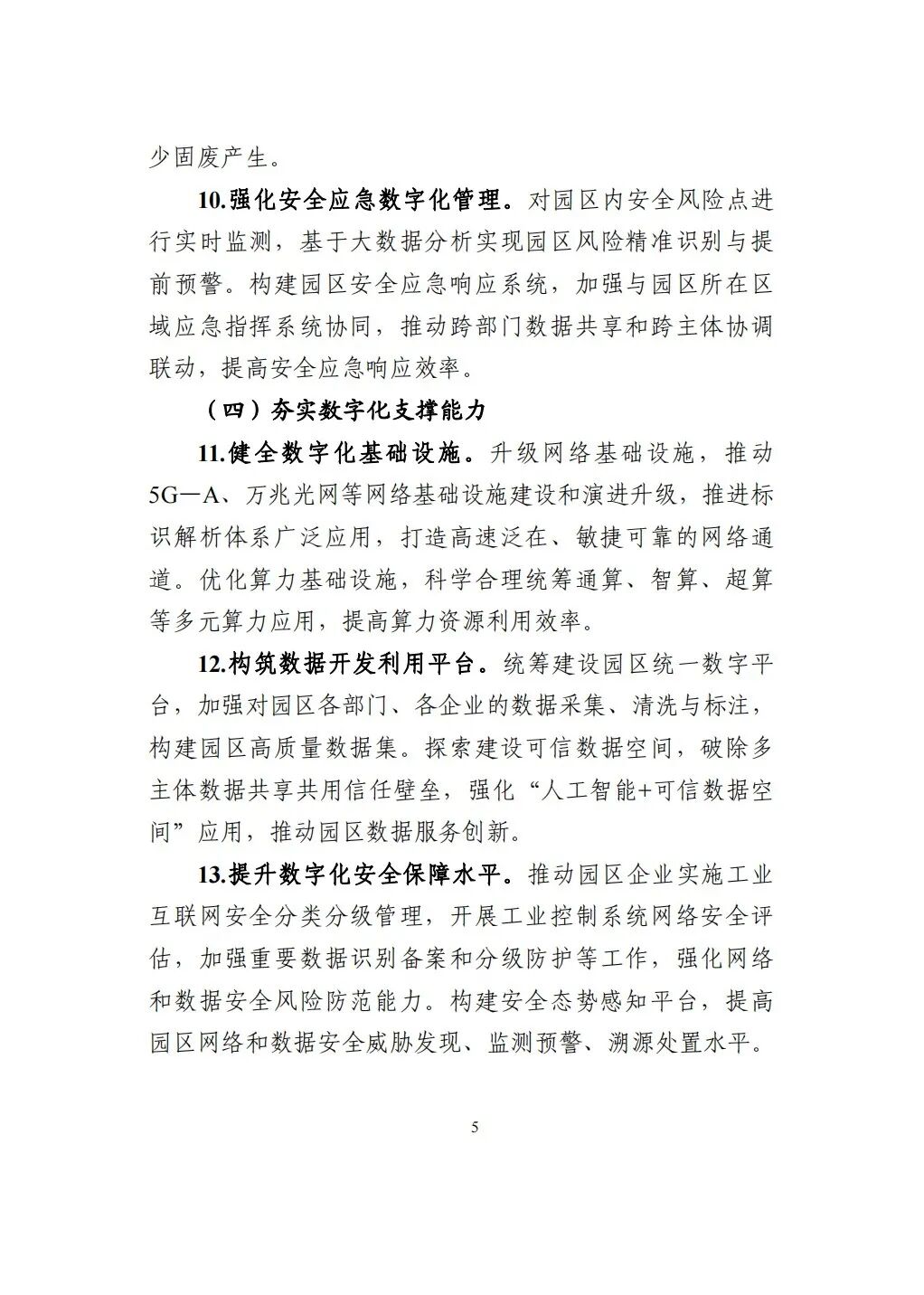 少固废产生。

10.强化安全应急数字化管理。对园区内安全风险点进行实时监测，基于大数据分析实现园区风险精准识别与提前预警。构建园区安全应急响应系统，加强与园区所在区域应急指挥系统协同，推动跨部门数据共享和跨主体协调联动，提高安全应急响应效率。

（四）夯实数字化支撑能力

11.健全数字化基础设施。升级网络基础设施，推动5G—A、万兆光网等网络基础设施建设和演进升级，推进标识解析体系广泛应用，打造高速泛在、敏捷可靠的网络通道。优化算力基础设施，科学合理统筹通算、智算、超算等多元算力应用，提高算力资源利用效率。

12.构筑数据开发利用平台。统筹建设园区统一数字平台，加强对园区各部门、各企业的数据采集、清洗与标注，构建园区高质量数据集。探索建设可信数据空间，破除多主体数据共享共用信任壁垒，强化“人工智能+可信数据空间”应用，推动园区数据服务创新。

13.提升数字化安全保障水平。推动园区企业实施工业互联网安全分类分级管理，开展工业控制系统网络安全评估，加强重要数据识别备案和分级防护等工作，强化网络和数据安全风险防范能力。构建安全态势感知平台，提高园区网络和数据安全威胁发现、监测预警、溯源处置水平。

5